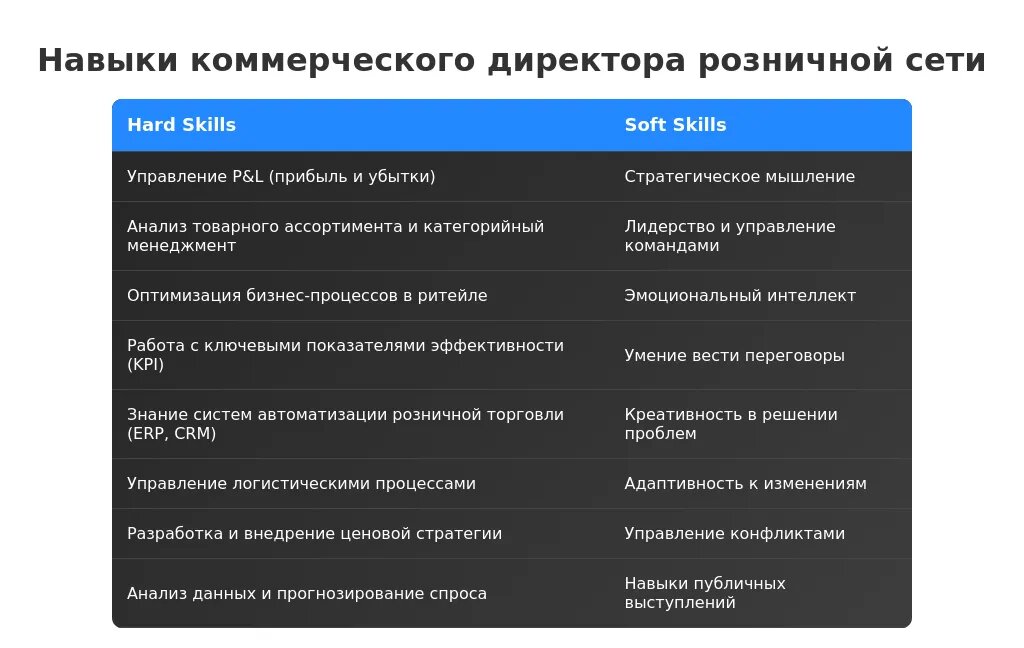 Навыки коммерческого директора розничной сети

| Hard Skills | Soft Skills |
|---|---|
| Управление P&L (прибыль и убытки) | Стратегическое мышление |
| Анализ товарного ассортимента и категорийный менеджмент | Лидерство и управление командами |
| Оптимизация бизнес-процессов в ритейле | Эмоциональный интеллект |
| Работа с ключевыми показателями эффективности (KPI) | Умение вести переговоры |
| Знание систем автоматизации розничной торговли (ERP, CRM) | Креативность в решении проблем |
| Управление логистическими процессами | Адаптивность к изменениям |
| Разработка и внедрение ценовой стратегии | Управление конфликтами |
| Анализ данных и прогнозирование спроса | Навыки публичных выступлений |